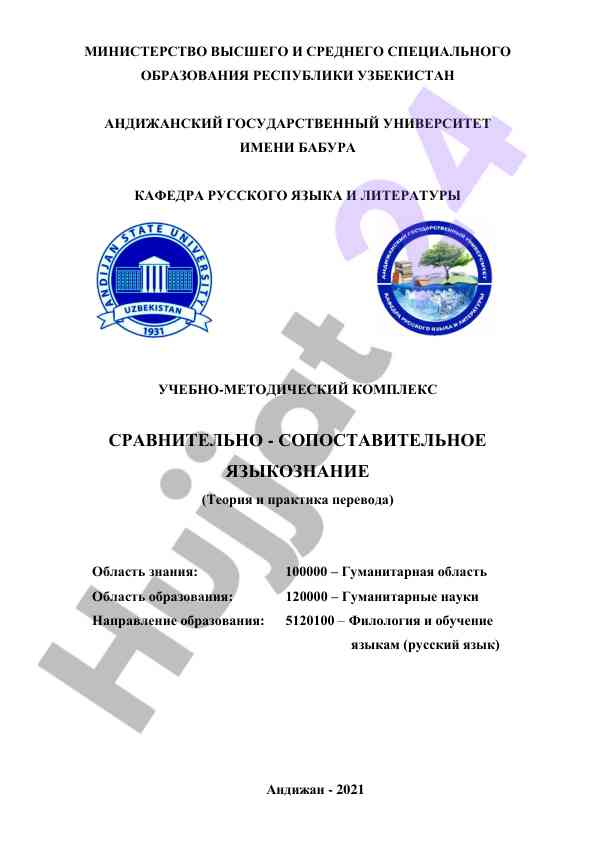 МИНИСТЕРСТВО ВЫСШЕГО И СРЕДНЕГО СПЕЦИАЛЬНОГО ОБРАЗОВАНИЯ РЕСПУБЛИКИ УЗБЕКИСТАН

АНДИЖАНСКИЙ ГОСУДАРСТВЕННЫЙ УНИВЕРСИТЕТ ИМЕНИ БАБУРА

КАФЕДРА РУССКОГО ЯЗЫКА И ЛИТЕРАТУРЫ

ANDIJAN STATE UNIVERSITY
UZBEKISTAN
1931

АНДИЖАНСКИЙ ГОСУДАРСТВЕННЫЙ УНИВЕРСИТЕТ
КАФЕДРА РУССКОГО ЯЗЫКА И ЛИТЕРАТУРЫ

Hujjat 24

УЧЕБНО-МЕТОДИЧЕСКИЙ КОМПЛЕКС

СРАВНИТЕЛЬНО - СОПОСТАВИТЕЛЬНОЕ ЯЗЫКОЗНАНИЕ

(Теория и практика перевода)

Область знания: 100000 – Гуманитарная область
Область образования: 120000 – Гуманитарные науки
Направление образования: 5120100 – Филология и обучение языкам (русский язык)

Андижан - 2021